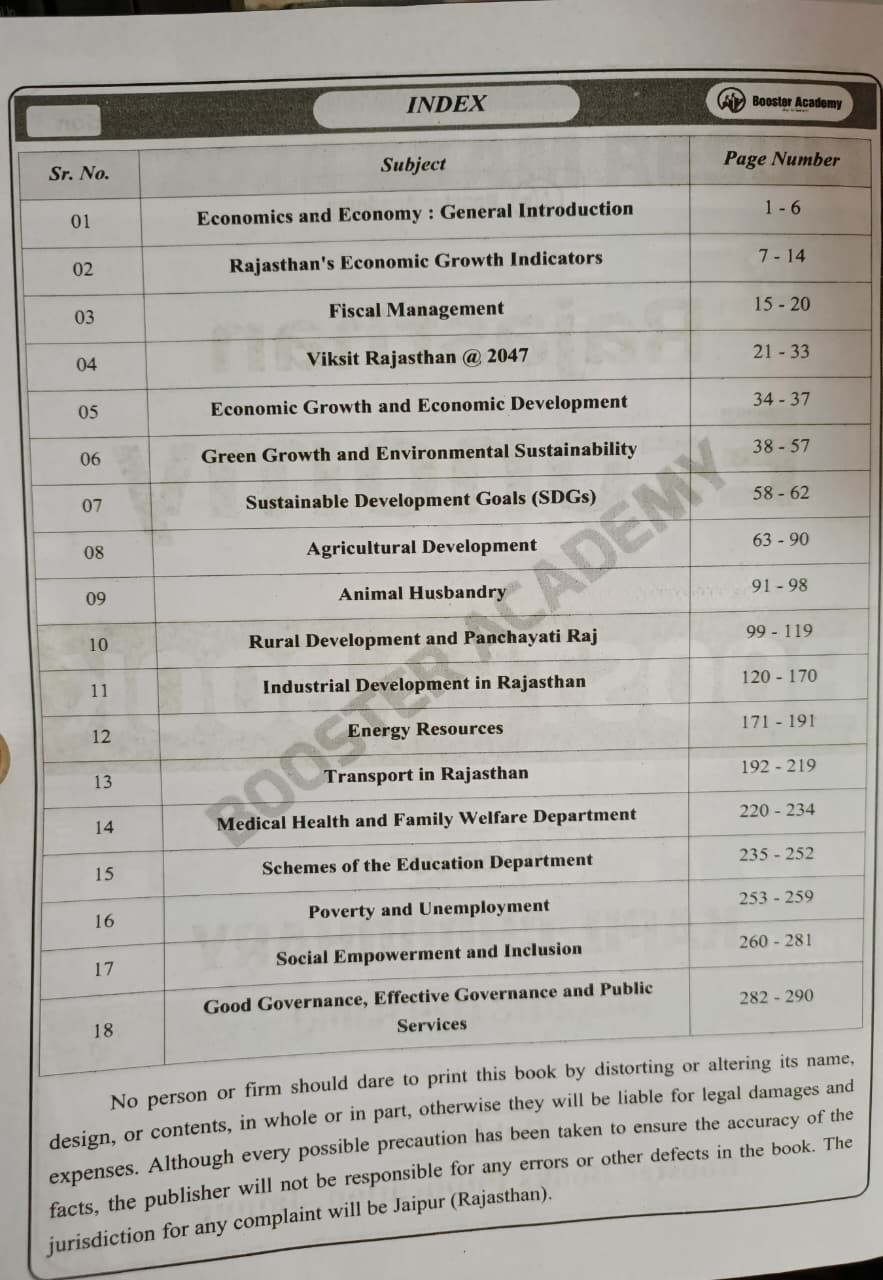 INDEX

Booster Academy

| Sr. No. | Subject | Page Number |
|---|---|---|
| 01 | Economics and Economy : General Introduction | 1 - 6 |
| 02 | Rajasthan's Economic Growth Indicators | 7 - 14 |
| 03 | Fiscal Management | 15 - 20 |
| 04 | Viksit Rajasthan @ 2047 | 21 - 33 |
| 05 | Economic Growth and Economic Development | 34 - 37 |
| 06 | Green Growth and Environmental Sustainability | 38 - 57 |
| 07 | Sustainable Development Goals (SDGs) | 58 - 62 |
| 08 | Agricultural Development | 63 - 90 |
| 09 | Animal Husbandry | 91 - 98 |
| 10 | Rural Development and Panchayati Raj | 99 - 119 |
| 11 | Industrial Development in Rajasthan | 120 - 170 |
| 12 | Energy Resources | 171 - 191 |
| 13 | Transport in Rajasthan | 192 - 219 |
| 14 | Medical Health and Family Welfare Department | 220 - 234 |
| 15 | Schemes of the Education Department | 235 - 252 |
| 16 | Poverty and Unemployment | 253 - 259 |
| 17 | Social Empowerment and Inclusion | 260 - 281 |
| 18 | Good Governance, Effective Governance and Public Services | 282 - 290 |

No person or firm should dare to print this book by distorting or altering its name, design, or contents, in whole or in part, otherwise they will be liable for legal damages and expenses. Although every possible precaution has been taken to ensure the accuracy of the facts, the publisher will not be responsible for any errors or other defects in the book. The jurisdiction for any complaint will be Jaipur (Rajasthan).

BOOSTER ACADEMY